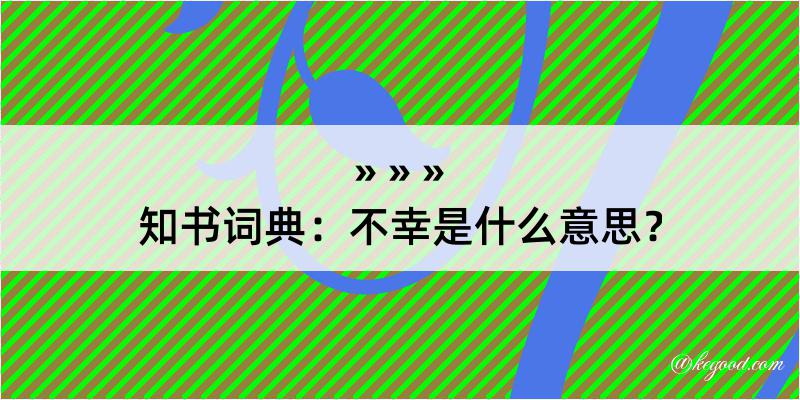 » » »
知书词典：不幸是什么意思？

@kegood.com